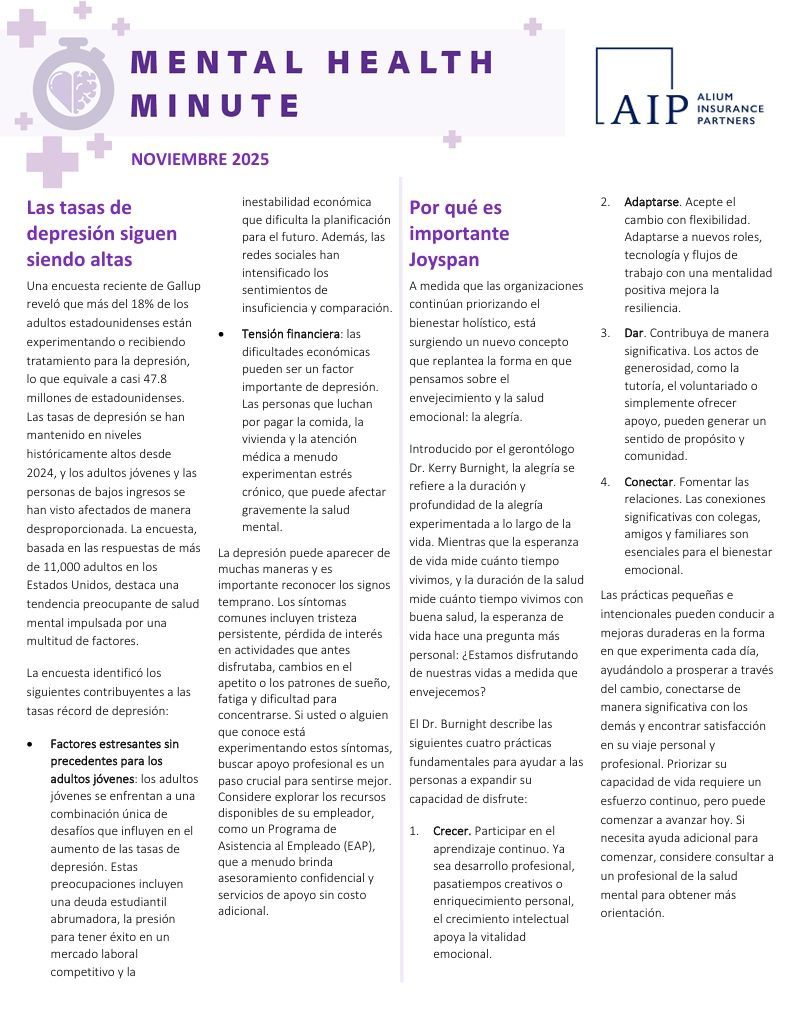 MENTAL HEALTH MINUTE

AIP ALIUM INSURANCE PARTNERS

NOVIEMBRE 2025

Las tasas de depresión siguen siendo altas

Una encuesta reciente de Gallup reveló que más del 18% de los adultos estadounidenses están experimentando o recibiendo tratamiento para la depresión, lo que equivale a casi 47.8 millones de estadounidenses. Las tasas de depresión se han mantenido en niveles históricamente altos desde 2024, y los adultos jóvenes y las personas de bajos ingresos se han visto afectados de manera desproporcionada. La encuesta, basada en las respuestas de más de 11,000 adultos en los Estados Unidos, destaca una tendencia preocupante de salud mental impulsada por una multitud de factores.

La encuesta identificó los siguientes contribuyentes a las tasas récord de depresión:

• Factores estresantes sin precedentes para los adultos jóvenes: los adultos jóvenes se enfrentan a una combinación única de desafíos que influyen en el aumento de las tasas de depresión. Estas preocupaciones incluyen una deuda estudiantil abrumadora, la presión para tener éxito en un mercado laboral competitivo y la inestabilidad económica que dificulta la planificación para el futuro. Además, las redes sociales han intensificado los sentimientos de insuficiencia y comparación.

• Tensión financiera: las dificultades económicas pueden ser un factor importante de depresión. Las personas que luchan por pagar la comida, la vivienda y la atención médica a menudo experimentan estrés crónico, que puede afectar gravemente la salud mental.

La depresión puede aparecer de muchas maneras y es importante reconocer los signos temprano. Los síntomas comunes incluyen tristeza persistente, pérdida de interés en actividades que antes disfrutaba, cambios en el apetito o los patrones de sueño, fatiga y dificultad para concentrarse. Si usted o alguien que conoce está experimentando estos síntomas, buscar apoyo profesional es un paso crucial para sentirse mejor. Considere explorar los recursos disponibles de su empleador, como un Programa de Asistencia al Empleado (EAP), que a menudo brinda asesoramiento confidencial y servicios de apoyo sin costo adicional.

Por qué es importante Joyspan

A medida que las organizaciones continúan priorizando el bienestar holístico, está surgiendo un nuevo concepto que replantea la forma en que pensamos sobre el envejecimiento y la salud emocional: la alegría.

Introducido por el gerontólogo Dr. Kerry Burnight, la alegría se refiere a la duración y profundidad de la alegría experimentada a lo largo de la vida. Mientras que la esperanza de vida mide cuánto tiempo vivimos, y la duración de la salud mide cuánto tiempo vivimos con buena salud, la esperanza de vida hace una pregunta más personal: ¿Estamos disfrutando de nuestras vidas a medida que envejecemos?

El Dr. Burnight describe las siguientes cuatro prácticas fundamentales para ayudar a las personas a expandir su capacidad de disfrute:

1. Crecer. Participar en el aprendizaje continuo. Ya sea desarrollo profesional, pasatiempos creativos o enriquecimiento personal, el crecimiento intelectual apoya la vitalidad emocional.

2. Adaptarse. Acepte el cambio con flexibilidad. Adaptarse a nuevos roles, tecnología y flujos de trabajo con una mentalidad positiva mejora la resiliencia.

3. Dar. Contribuya de manera significativa. Los actos de generosidad, como la tutoría, el voluntariado o simplemente ofrecer apoyo, pueden generar un sentido de propósito y comunidad.

4. Conectar. Fomentar las relaciones. Las conexiones significativas con colegas, amigos y familiares son esenciales para el bienestar emocional.

Las prácticas pequeñas e intencionales pueden conducir a mejoras duraderas en la forma en que experimenta cada día, ayudándolo a prosperar a través del cambio, conectarse de manera significativa con los demás y encontrar satisfacción en su viaje personal y profesional. Priorizar su capacidad de vida requiere un esfuerzo continuo, pero puede comenzar a avanzar hoy. Si necesita ayuda adicional para comenzar, considere consultar a un profesional de la salud mental para obtener más orientación.